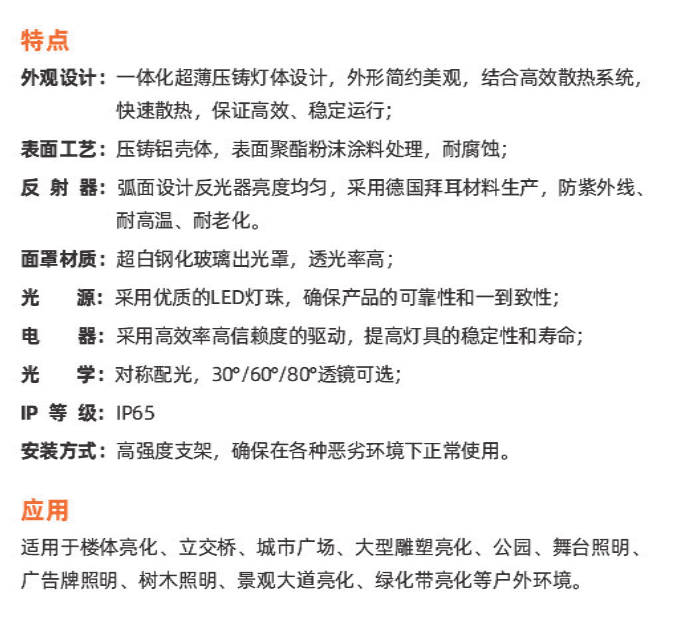 特点

外观设计：一体化超薄压铸灯体设计，外形简约美观，结合高效散热系统，快速散热，保证高效、稳定运行；

表面工艺：压铸铝壳体，表面聚酯粉沫涂料处理，耐腐蚀；

反 射 器：弧面设计反光器亮度均匀，采用德国拜耳材料生产，防紫外线、耐高温、耐老化。

面罩材质：超白钢化玻璃出光罩，透光率高；

光　　源：采用优质的LED灯珠，确保产品的可靠性和一到致性；

电　　器：采用高效率高信赖度的驱动，提高灯具的稳定性和寿命；

光　　学：对称配光，30°/60°/80°透镜可选；

IP 等 级：IP65

安装方式：高强度支架，确保在各种恶劣环境下正常使用。

应用

适用于楼体亮化、立交桥、城市广场、大型雕塑亮化、公园、舞台照明、广告牌照明、树木照明、景观大道亮化、绿化带亮化等户外环境。